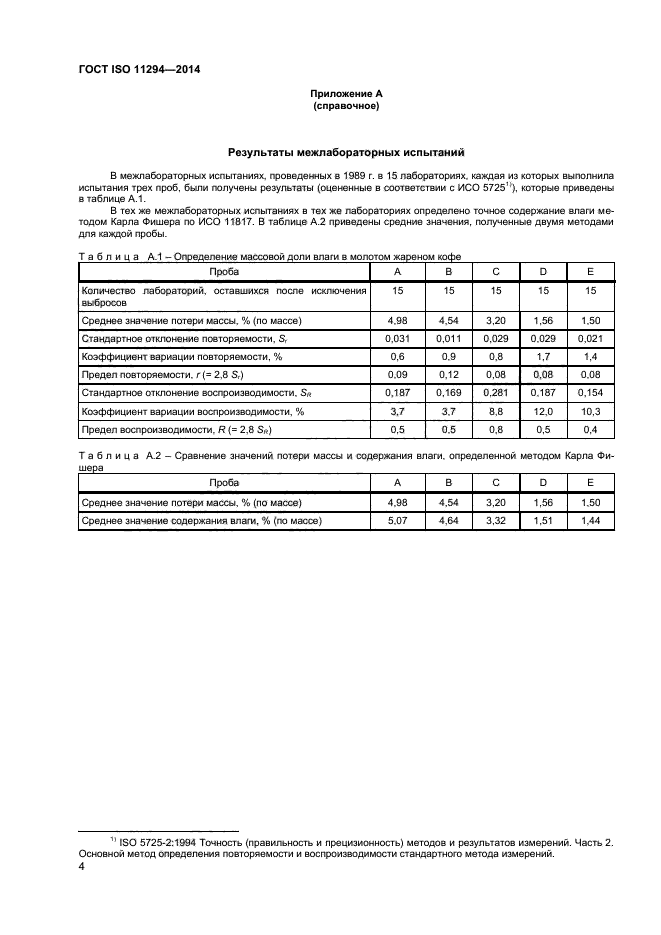 ГОСТ ISO 11294—2014

Приложение А
(справочное)

Результаты межлабораторных испытаний

В межлабораторных испытаниях, проведенных в 1989 г. в 15 лабораториях, каждая из которых выполнила испытания трех проб, были получены результаты (оцененные в соответствии с ИСО 5725$^{1)}$), которые приведены в таблице А.1.

В тех же межлабораторных испытаниях в тех же лабораториях определено точное содержание влаги методом Карла Фишера по ИСО 11817. В таблице А.2 приведены средние значения, полученные двумя методами для каждой пробы.

Таблица А.1 – Определение массовой доли влаги в молотом жареном кофе

| Проба | A | B | C | D | E |
|---|---|---|---|---|---|
| Количество лабораторий, оставшихся после исключения выбросов | 15 | 15 | 15 | 15 | 15 |
| Среднее значение потери массы, % (по массе) | 4,98 | 4,54 | 3,20 | 1,56 | 1,50 |
| Стандартное отклонение повторяемости, $S_r$ | 0,031 | 0,011 | 0,029 | 0,029 | 0,021 |
| Коэффициент вариации повторяемости, % | 0,6 | 0,9 | 0,8 | 1,7 | 1,4 |
| Предел повторяемости, $r$ (= 2,8 $S_r$) | 0,09 | 0,12 | 0,08 | 0,08 | 0,08 |
| Стандартное отклонение воспроизводимости, $S_R$ | 0,187 | 0,169 | 0,281 | 0,187 | 0,154 |
| Коэффициент вариации воспроизводимости, % | 3,7 | 3,7 | 8,8 | 12,0 | 10,3 |
| Предел воспроизводимости, $R$ (= 2,8 $S_R$) | 0,5 | 0,5 | 0,8 | 0,5 | 0,4 |

Таблица А.2 – Сравнение значений потери массы и содержания влаги, определенной методом Карла Фишера

| Проба | A | B | C | D | E |
|---|---|---|---|---|---|
| Среднее значение потери массы, % (по массе) | 4,98 | 4,54 | 3,20 | 1,56 | 1,50 |
| Среднее значение содержания влаги, % (по массе) | 5,07 | 4,64 | 3,32 | 1,51 | 1,44 |

$^{1)}$ ISO 5725-2:1994 Точность (правильность и прецизионность) методов и результатов измерений. Часть 2. Основной метод определения повторяемости и воспроизводимости стандартного метода измерений.

4